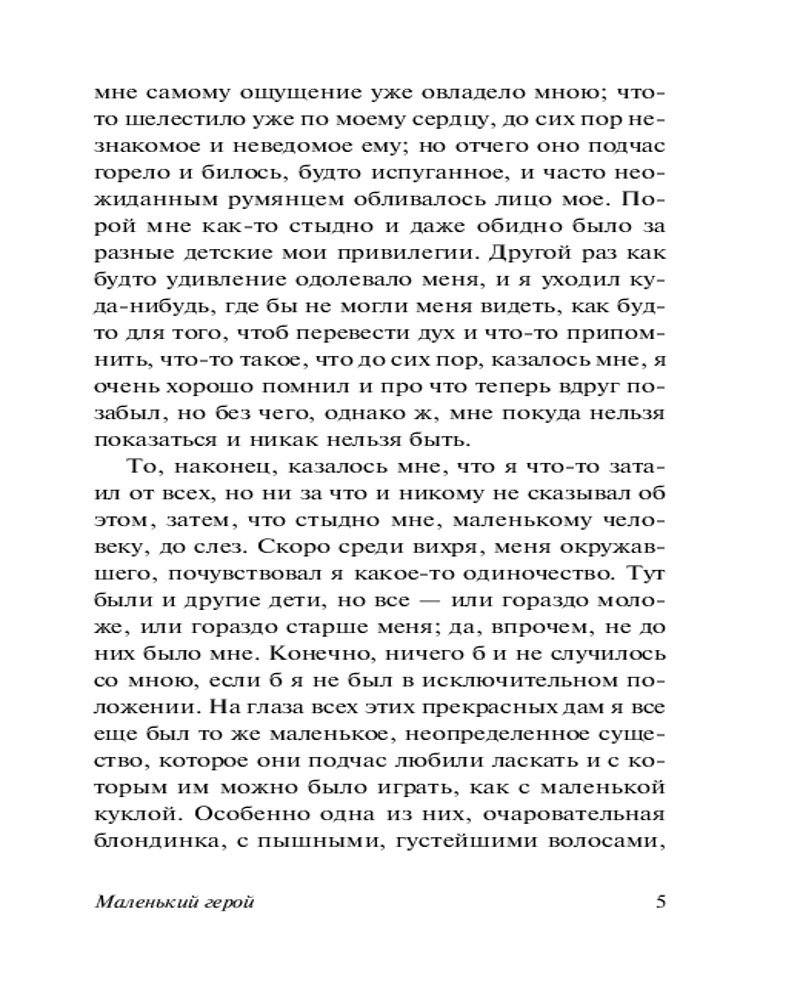 мне самому ощущение уже овладело мною; что-то шелестило уже по моему сердцу, до сих пор незнакомое и неведомое ему; но отчего оно подчас горело и билось, будто испуганное, и часто неожиданным румянцем обливалось лицо мое. Порой мне как-то стыдно и даже обидно было за разные детские мои привилегии. Другой раз как будто удивление одолевало меня, и я уходил куда-нибудь, где бы не могли меня видеть, как будто для того, чтоб перевести дух и что-то припомнить, что-то такое, что до сих пор, казалось мне, я очень хорошо помнил и про что теперь вдруг позабыл, но без чего, однако ж, мне покуда нельзя показаться и никак нельзя быть.

То, наконец, казалось мне, что я что-то затаил от всех, но ни за что и никому не сказывал об этом, затем, что стыдно мне, маленькому человеку, до слез. Скоро среди вихря, меня окружавшего, почувствовал я какое-то одиночество. Тут были и другие дети, но все — или гораздо моложе, или гораздо старше меня; да, впрочем, не до них было мне. Конечно, ничего б и не случилось со мною, если б я не был в исключительном положении. На глаза всех этих прекрасных дам я все еще был то же маленькое, неопределенное существо, которое они подчас любили ласкать и с которым им можно было играть, как с маленькой куклой. Особенно одна из них, очаровательная блондинка, с пышными, густейшими волосами,

Маленький герой 5